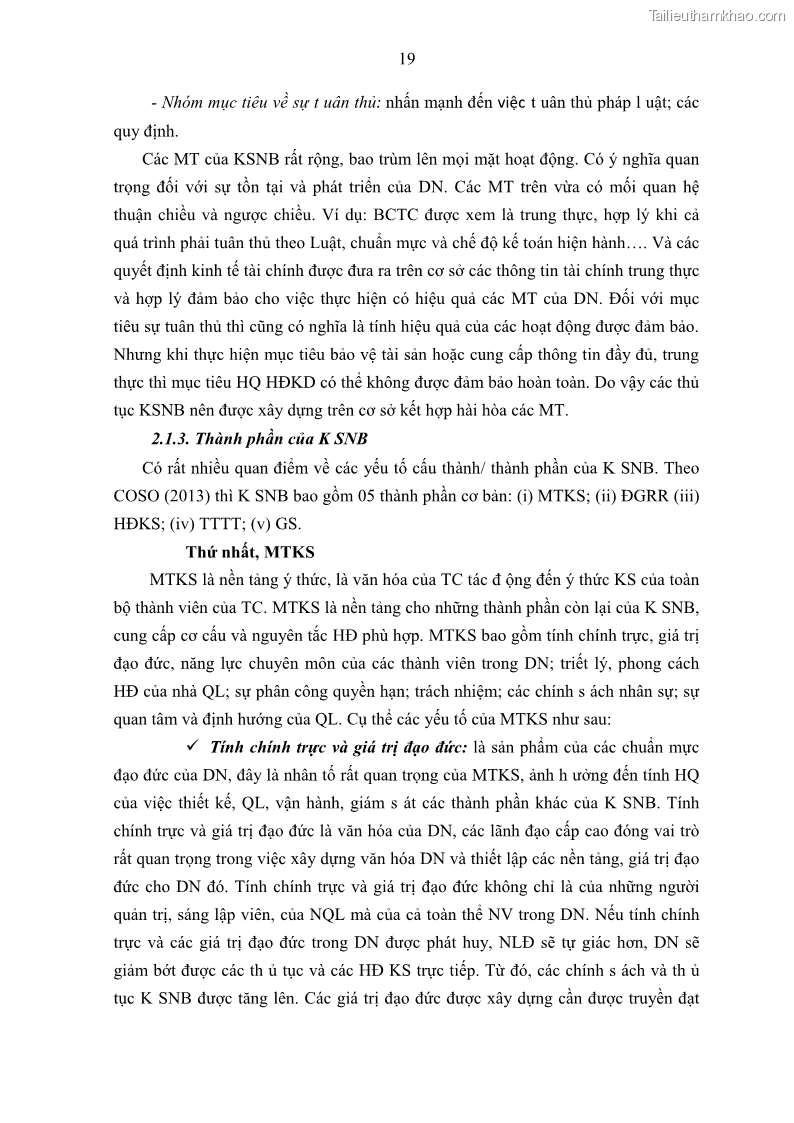 Tailieuthamkhao.com

19

- Nhóm mục tiêu về sự t uân thủ: nhấn mạnh đến việc t uân thủ pháp l uật; các quy định.

Các MT của KSNB rất rộng, bao trùm lên mọi mặt hoạt động. Có ý nghĩa quan trọng đối với sự tồn tại và phát triển của DN. Các MT trên vừa có mối quan hệ thuận chiều và ngược chiều. Ví dụ: BCTC được xem là trung thực, hợp lý khi cả quá trình phải tuân thủ theo Luật, chuẩn mực và chế độ kế toán hiện hành…. Và các quyết định kinh tế tài chính được đưa ra trên cơ sở các thông tin tài chính trung thực và hợp lý đảm bảo cho việc thực hiện có hiệu quả các MT của DN. Đối với mục tiêu sự tuân thủ thì cũng có nghĩa là tính hiệu quả của các hoạt động được đảm bảo. Nhưng khi thực hiện mục tiêu bảo vệ tài sản hoặc cung cấp thông tin đầy đủ, trung thực thì mục tiêu HQ HĐKD có thể không được đảm bảo hoàn toàn. Do vậy các thủ tục KSNB nên được xây dựng trên cơ sở kết hợp hài hòa các MT.

2.1.3. Thành phần của K SNB

Có rất nhiều quan điểm về các yếu tố cấu thành/ thành phần của K SNB. Theo COSO (2013) thì K SNB bao gồm 05 thành phần cơ bản: (i) MTKS; (ii) ĐGRR (iii) HĐKS; (iv) TTTT; (v) GS.

Thứ nhất, MTKS

MTKS là nền tảng ý thức, là văn hóa của TC tác đ ộng đến ý thức KS của toàn bộ thành viên của TC. MTKS là nền tảng cho những thành phần còn lại của K SNB, cung cấp cơ cấu và nguyên tắc HĐ phù hợp. MTKS bao gồm tính chính trực, giá trị đạo đức, năng lực chuyên môn của các thành viên trong DN; triết lý, phong cách HĐ của nhà QL; sự phân công quyền hạn; trách nhiệm; các chính s ách nhân sự; sự quan tâm và định hướng của QL. Cụ thể các yếu tố của MTKS như sau:

✓ Tính chính trực và giá trị đạo đức: là sản phẩm của các chuẩn mực đạo đức của DN, đây là nhân tố rất quan trọng của MTKS, ảnh h ưởng đến tính HQ của việc thiết kế, QL, vận hành, giám s át các thành phần khác của K SNB. Tính chính trực và giá trị đạo đức là văn hóa của DN, các lãnh đạo cấp cao đóng vai trò rất quan trọng trong việc xây dựng văn hóa DN và thiết lập các nền tảng, giá trị đạo đức cho DN đó. Tính chính trực và giá trị đạo đức không chỉ là của những người quản trị, sáng lập viên, của NQL mà của cả toàn thể NV trong DN. Nếu tính chính trực và các giá trị đạo đức trong DN được phát huy, NLĐ sẽ tự giác hơn, DN sẽ giảm bớt được các th ủ tục và các HĐ KS trực tiếp. Từ đó, các chính s ách và th ủ tục K SNB được tăng lên. Các giá trị đạo đức được xây dựng cần được truyền đạt